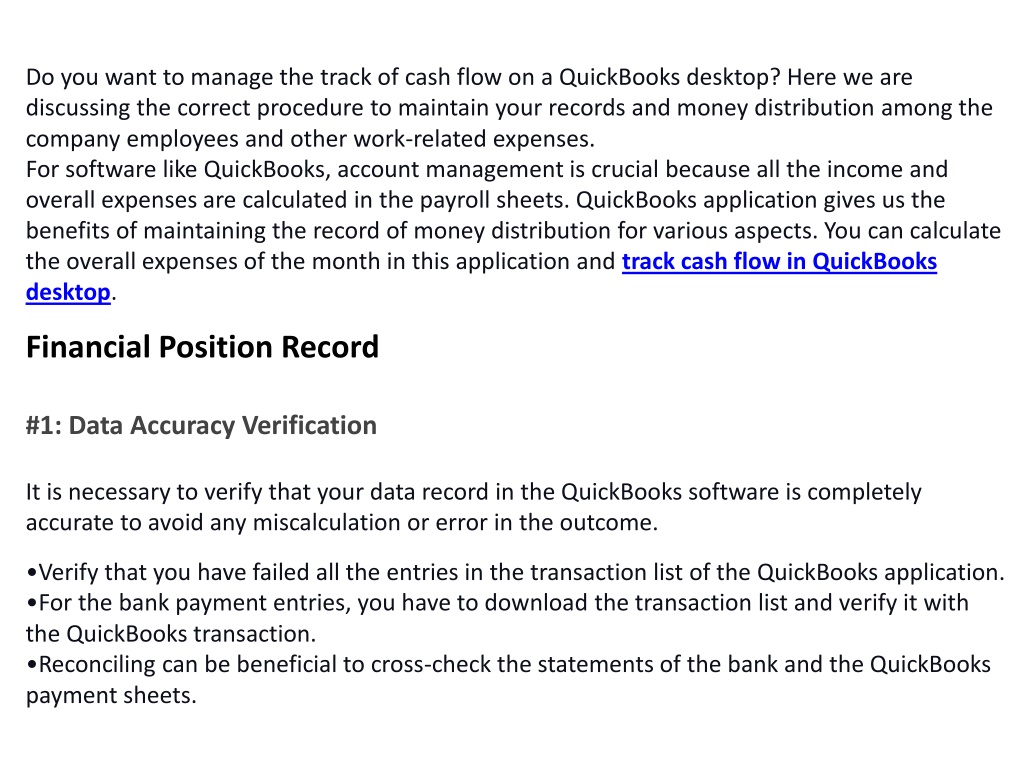 Do you want to manage the track of cash flow on a QuickBooks desktop? Here we are discussing the correct procedure to maintain your records and money distribution among the company employees and other work-related expenses.
For software like QuickBooks, account management is crucial because all the income and overall expenses are calculated in the payroll sheets. QuickBooks application gives us the benefits of maintaining the record of money distribution for various aspects. You can calculate the overall expenses of the month in this application and track cash flow in QuickBooks desktop.

Financial Position Record

#1: Data Accuracy Verification

It is necessary to verify that your data record in the QuickBooks software is completely accurate to avoid any miscalculation or error in the outcome.

•Verify that you have failed all the entries in the transaction list of the QuickBooks application.
•For the bank payment entries, you have to download the transaction list and verify it with the QuickBooks transaction.
•Reconciling can be beneficial to cross-check the statements of the bank and the QuickBooks payment sheets.